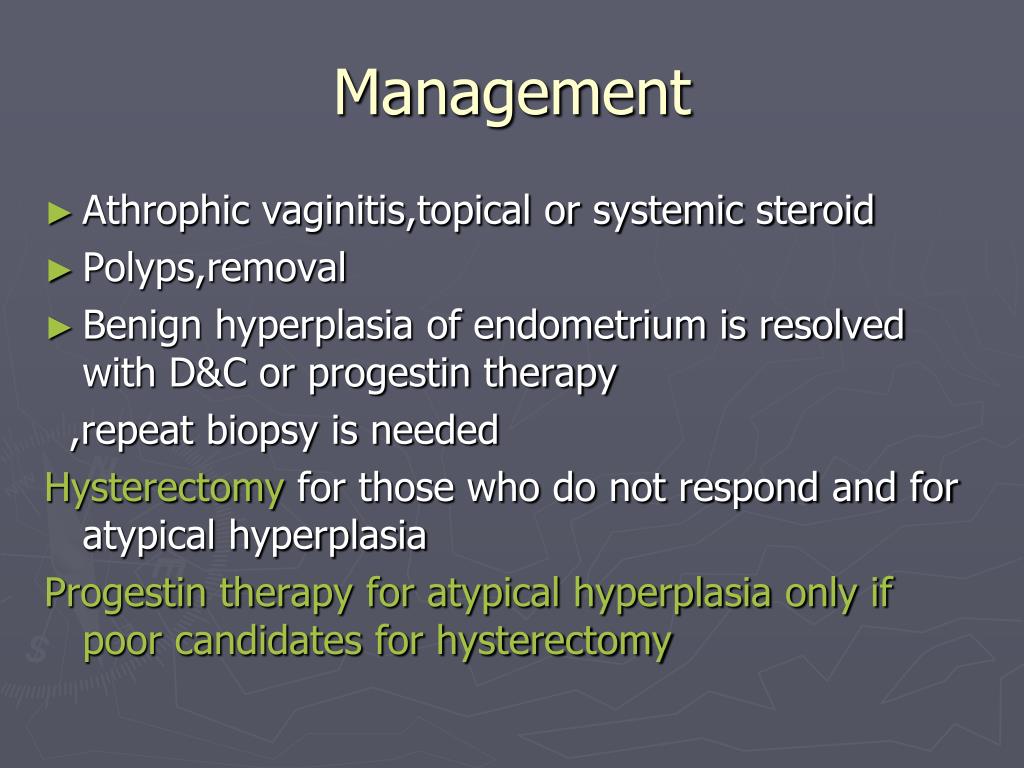 Management

► Athrophic vaginitis,topical or systemic steroid
► Polyps,removal
► Benign hyperplasia of endometrium is resolved with D&C or progestin therapy
,repeat biopsy is needed
Hysterectomy for those who do not respond and for atypical hyperplasia
Progestin therapy for atypical hyperplasia only if poor candidates for hysterectomy